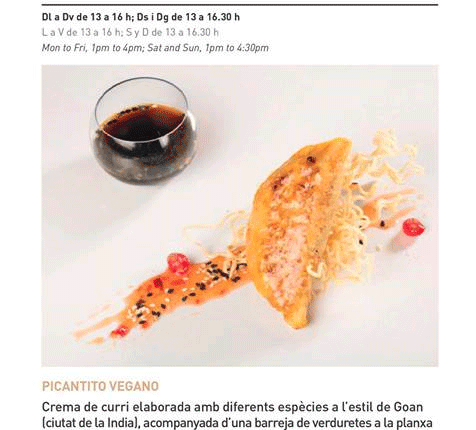 Dl a Dv de 13 a 16 h; Ds i Dg de 13 a 16.30 h

L a V de 13 a 16 h; S y D de 13 a 16.30 h

Mon to Fri, 1pm to 4pm; Sat and Sun, 1pm to 4:30pm

PICANTITO VEGANO

Crema de curri elaborada amb diferents espècies a l'estil de Goan (ciutat de la India), acompanyada d'una barreja de verduretes a la planxa